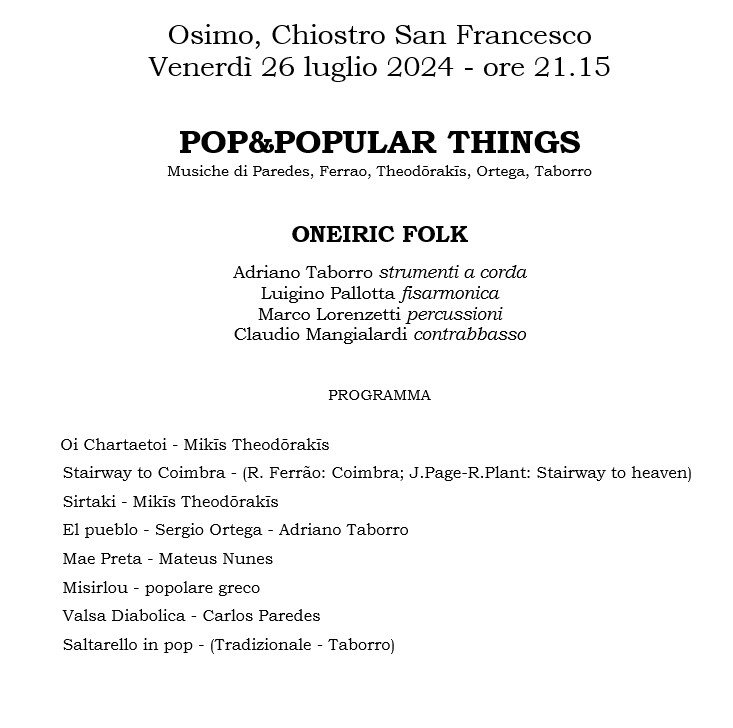 Osimo, Chiostro San Francesco
Venerdì 26 luglio 2024 - ore 21.15

POP&POPULAR THINGS
Musiche di Paredes, Ferrao, Theodōrakīs, Ortega, Taborro

ONEIRIC FOLK

Adriano Taborro strumenti a corda
Luigino Pallotta fisarmonica
Marco Lorenzetti percussioni
Claudio Mangialardi contrabbasso

PROGRAMMA

Oi Chartaetoi - Mikīs Theodōrakīs
Stairway to Coimbra - (R. Ferrão: Coimbra; J.Page-R.Plant: Stairway to heaven)
Sirtaki - Mikīs Theodōrakīs
El pueblo - Sergio Ortega - Adriano Taborro
Mae Preta - Mateus Nunes
Misirlou - popolare greco
Valsa Diabolica - Carlos Paredes
Saltarello in pop - (Tradizionale - Taborro)